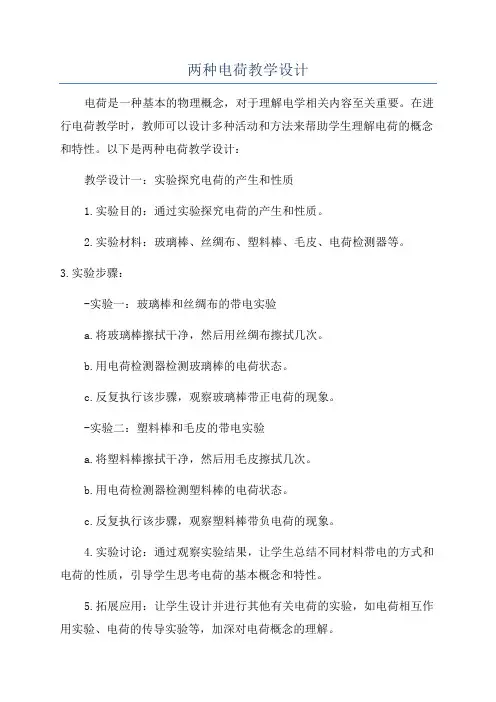 两种电荷教学设计

电荷是一种基本的物理概念，对于理解电学相关内容至关重要。在进行电荷教学时，教师可以设计多种活动和方法来帮助学生理解电荷的概念和特性。以下是两种电荷教学设计：

教学设计一：实验探究电荷的产生和性质

1.实验目的：通过实验探究电荷的产生和性质。

2.实验材料：玻璃棒、丝绸布、塑料棒、毛皮、电荷检测器等。

3.实验步骤：

-实验一：玻璃棒和丝绸布的带电实验

a.将玻璃棒擦拭干净，然后用丝绸布擦拭几次。

b.用电荷检测器检测玻璃棒的电荷状态。

c.反复执行该步骤，观察玻璃棒带正电荷的现象。

-实验二：塑料棒和毛皮的带电实验

a.将塑料棒擦拭干净，然后用毛皮擦拭几次。

b.用电荷检测器检测塑料棒的电荷状态。

c.反复执行该步骤，观察塑料棒带负电荷的现象。

4.实验讨论：通过观察实验结果，让学生总结不同材料带电的方式和电荷的性质，引导学生思考电荷的基本概念和特性。

5.拓展应用：让学生设计并进行其他有关电荷的实验，如电荷相互作用实验、电荷的传导实验等，加深对电荷概念的理解。